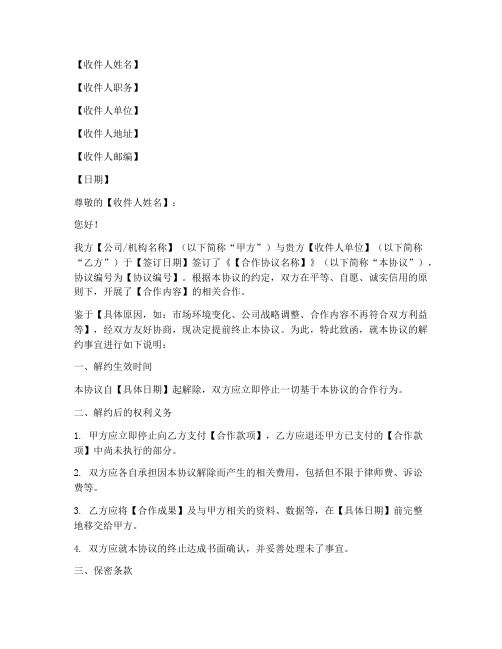 【收件人姓名】

【收件人职务】

【收件人单位】

【收件人地址】

【收件人邮编】

【日期】

尊敬的【收件人姓名】：

您好！

我方【公司/机构名称】（以下简称“甲方”）与贵方【收件人单位】（以下简称“乙方”）于【签订日期】签订了《【合作协议名称】》（以下简称“本协议”），协议编号为【协议编号】。根据本协议的约定，双方在平等、自愿、诚实信用的原则下，开展了【合作内容】的相关合作。

鉴于【具体原因，如：市场环境变化、公司战略调整、合作内容不再符合双方利益等】，经双方友好协商，现决定提前终止本协议。为此，特此致函，就本协议的解约事宜进行如下说明：

一、解约生效时间

本协议自【具体日期】起解除，双方应立即停止一切基于本协议的合作行为。

二、解约后的权利义务

1. 甲方应立即停止向乙方支付【合作款项】，乙方应退还甲方已支付的【合作款项】中尚未执行的部分。

2. 双方应各自承担因本协议解除而产生的相关费用，包括但不限于律师费、诉讼费等。

3. 乙方应将【合作成果】及与甲方相关的资料、数据等，在【具体日期】前完整地移交给甲方。

4. 双方应就本协议的终止达成书面确认，并妥善处理未了事宜。

三、保密条款